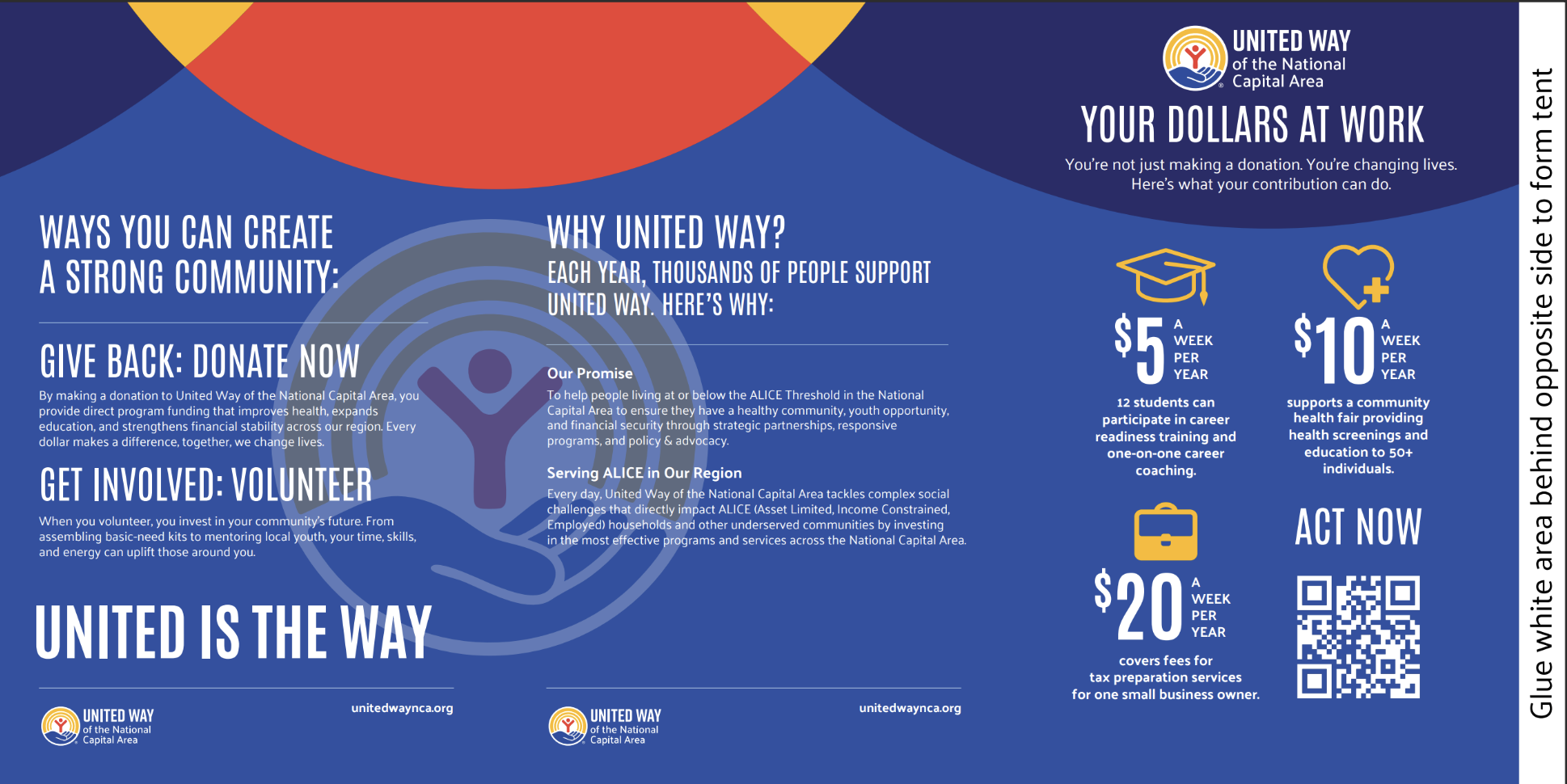 WAYS YOU CAN CREATE A STRONG COMMUNITY:

GIVE BACK: DONATE NOW

By making a donation to United Way of the National Capital Area, you provide direct program funding that improves health, expands education, and strengthens financial stability across our region. Every dollar makes a difference, together, we change lives.

GET INVOLVED: VOLUNTEER

When you volunteer, you invest in your community's future. From assembling basic-need kits to mentoring local youth, your time, skills, and energy can uplift those around you.

UNITED IS THE WAY

UNITED WAY
of the National
Capital Area

unitedwaynca.org

WHY UNITED WAY?

EACH YEAR, THOUSANDS OF PEOPLE SUPPORT UNITED WAY. HERE'S WHY:

Our Promise

To help people living at or below the ALICE Threshold in the National Capital Area to ensure they have a healthy community, youth opportunity, and financial security through strategic partnerships, responsive programs, and policy & advocacy.

Serving ALICE in Our Region

Every day, United Way of the National Capital Area tackles complex social challenges that directly impact ALICE (Asset Limited, Income Constrained, Employed) households and other underserved communities by investing in the most effective programs and services across the National Capital Area.

UNITED WAY
of the National
Capital Area

unitedwaynca.org

UNITED WAY
of the National
Capital Area

YOUR DOLLARS AT WORK

You're not just making a donation. You're changing lives. Here's what your contribution can do.

$5 A WEEK PER YEAR

12 students can participate in career readiness training and one-on-one career coaching.

$10 A WEEK PER YEAR

supports a community health fair providing health screenings and education to 50+ individuals.

$20 A WEEK PER YEAR

covers fees for tax preparation services for one small business owner.

ACT NOW

Glue white area behind opposite side to form tent